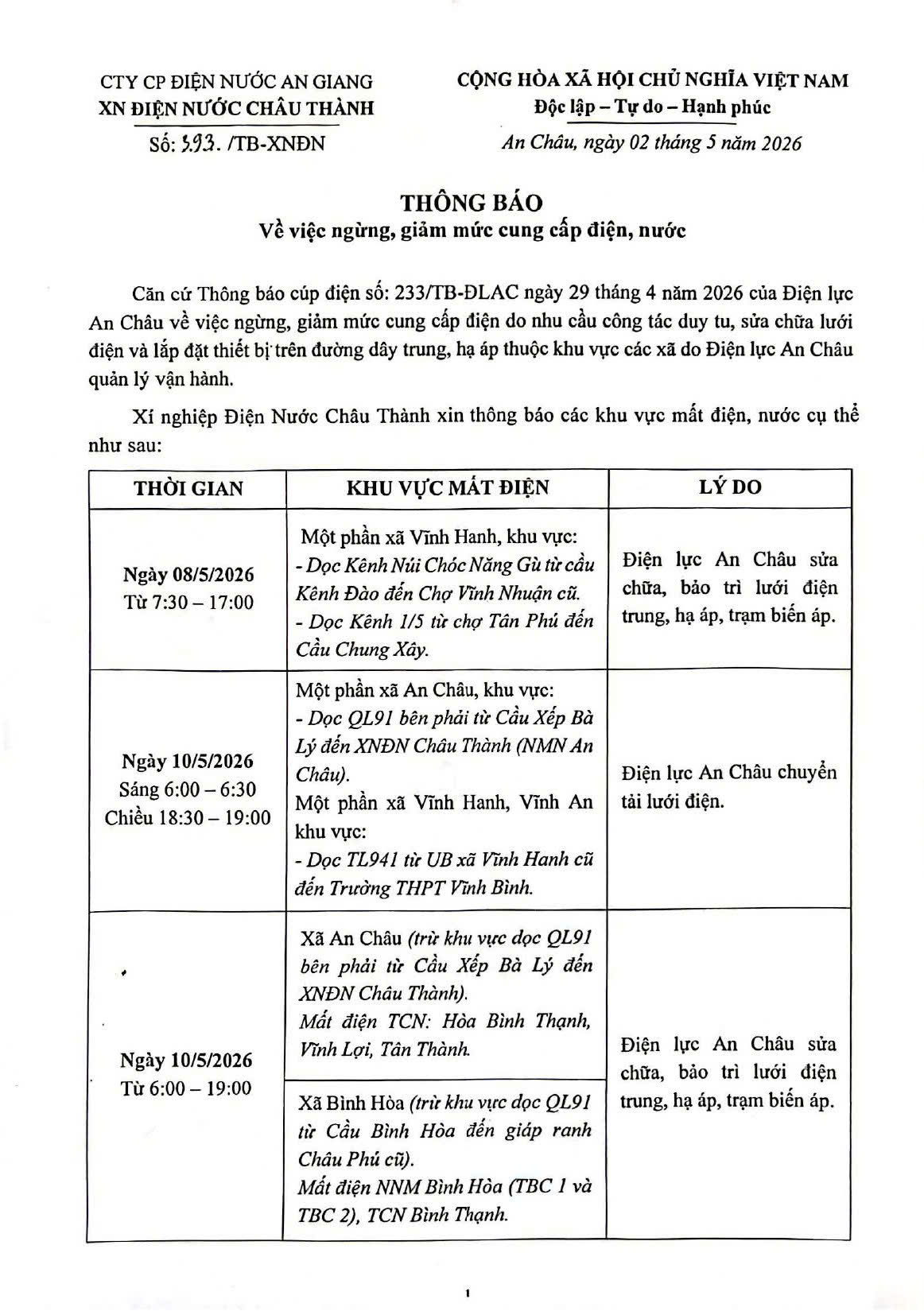 CTY CP ĐIỆN NƯỚC AN GIANG
XN ĐIỆN NƯỚC CHÂU THÀNH

Số: 593. /TB-XNĐN

CỘNG HÒA XÃ HỘI CHỦ NGHĨA VIỆT NAM
Độc lập – Tự do – Hạnh phúc

An Châu, ngày 02 tháng 5 năm 2026

THÔNG BÁO
Về việc ngừng, giảm mức cung cấp điện, nước

Căn cứ Thông báo cúp điện số: 233/TB-ĐLAC ngày 29 tháng 4 năm 2026 của Điện lực An Châu về việc ngừng, giảm mức cung cấp điện do nhu cầu công tác duy tu, sửa chữa lưới điện và lắp đặt thiết bị trên đường dây trung, hạ áp thuộc khu vực các xã do Điện lực An Châu quản lý vận hành.

Xí nghiệp Điện Nước Châu Thành xin thông báo các khu vực mất điện, nước cụ thể như sau:

| THỜI GIAN | KHU VỰC MẤT ĐIỆN | LÝ DO |
|---|---|---|
| Ngày 08/5/2026 Từ 7:30 – 17:00 | Một phần xã Vĩnh Hanh, khu vực: - Dọc Kênh Núi Chóc Năng Gù từ cầu Kênh Đào đến Chợ Vĩnh Nhuận cũ. - Dọc Kênh 1/5 từ chợ Tân Phú đến Cầu Chung Xây. | Điện lực An Châu sửa chữa, bảo trì lưới điện trung, hạ áp, trạm biến áp. |
| Ngày 10/5/2026 Sáng 6:00 – 6:30 Chiều 18:30 – 19:00 | Một phần xã An Châu, khu vực: - Dọc QL91 bên phải từ Cầu Xếp Bà Lý đến XNĐN Châu Thành (NMN An Châu). Một phần xã Vĩnh Hanh, Vĩnh An khu vực: - Dọc TL941 từ UB xã Vĩnh Hanh cũ đến Trường THPT Vĩnh Bình. | Điện lực An Châu chuyển tải lưới điện. |
| Ngày 10/5/2026 Từ 6:00 – 19:00 | Xã An Châu (trừ khu vực dọc QL91 bên phải từ Cầu Xếp Bà Lý đến XNĐN Châu Thành). Mất điện TCN: Hòa Bình Thạnh, Vĩnh Lợi, Tân Thành. | Điện lực An Châu sửa chữa, bảo trì lưới điện trung, hạ áp, trạm biến áp. |
| | Xã Bình Hòa (trừ khu vực dọc QL91 từ Cầu Bình Hòa đến giáp ranh Châu Phú cũ). Mất điện NNM Bình Hòa (TBC 1 và TBC 2), TCN Bình Thạnh. | |

1